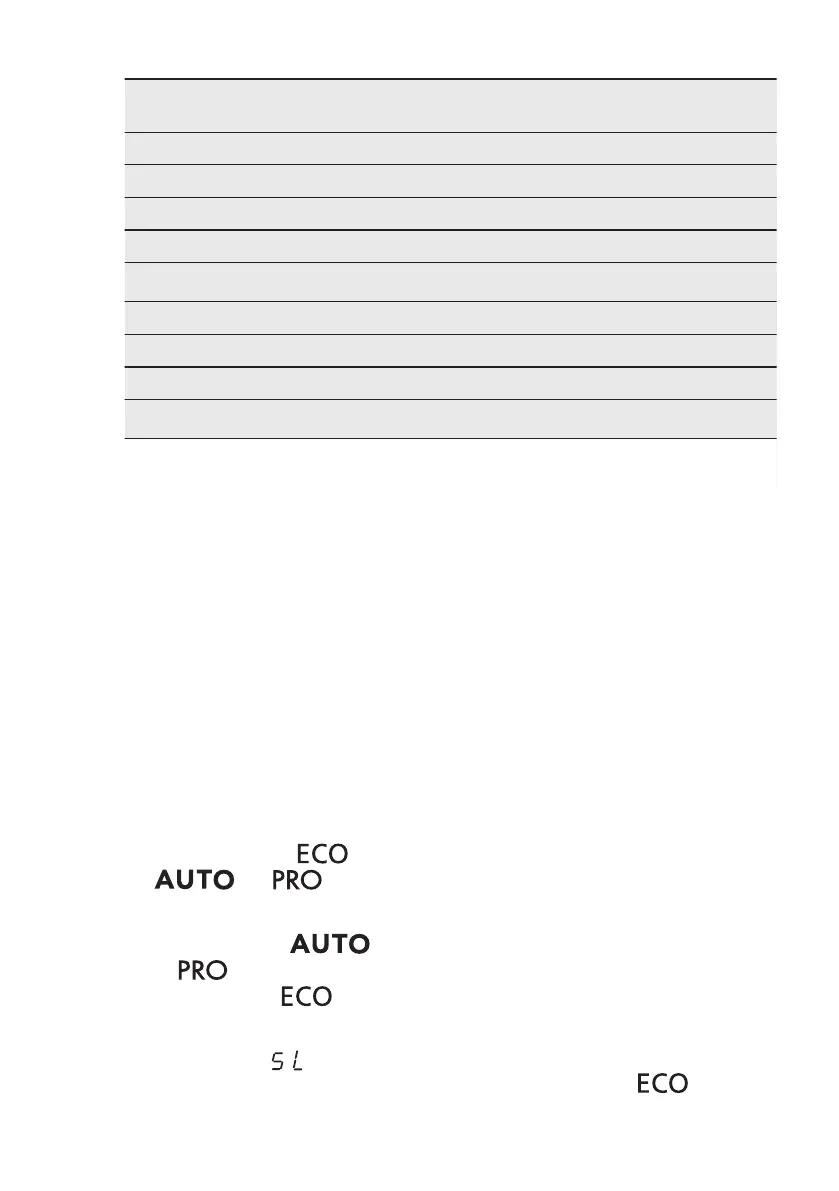 ECO

AUTO PRO

AUTO

PRO

ECO

SL

ECO